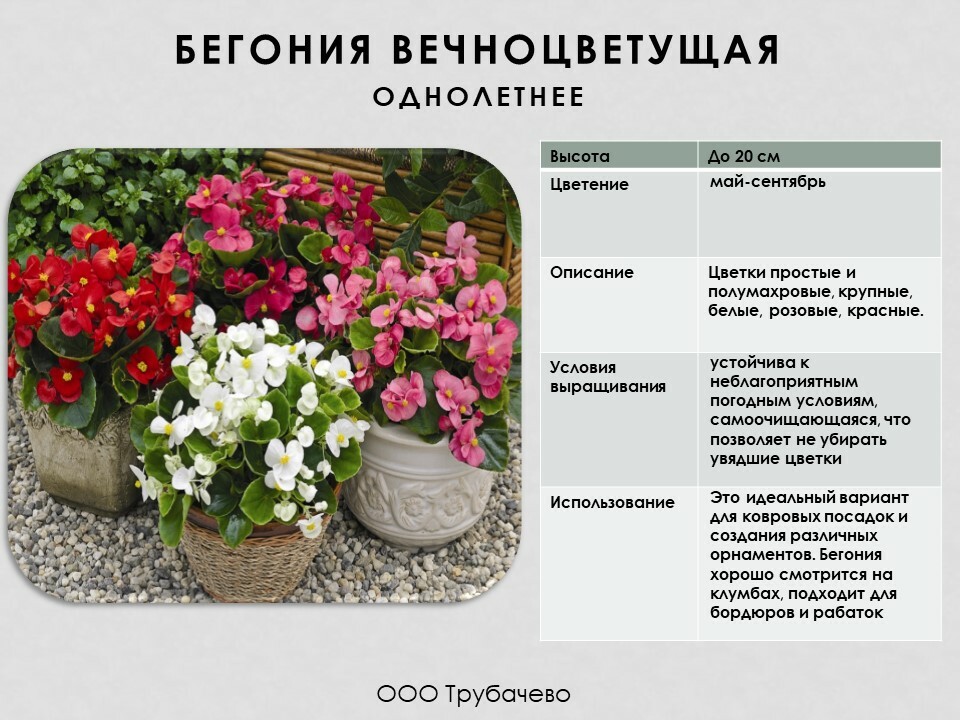 БЕГОНИЯ ВЕЧНОЦВЕТУЩАЯ
ОДНОЛЕТНЕЕ

| Высота | До 20 см |
|---|---|
| Цветение | май-сентябрь |
| Описание | Цветки простые и полумахровые, крупные, белые, розовые, красные. |
| Условия выращивания | устойчива к неблагоприятным погодным условиям, самоочищающаяся, что позволяет не убирать увядшие цветки |
| Использование | Это идеальный вариант для ковровых посадок и создания различных орнаментов. Бегония хорошо смотрится на клумбах, подходит для бордюров и рабаток |

ООО Трубачево